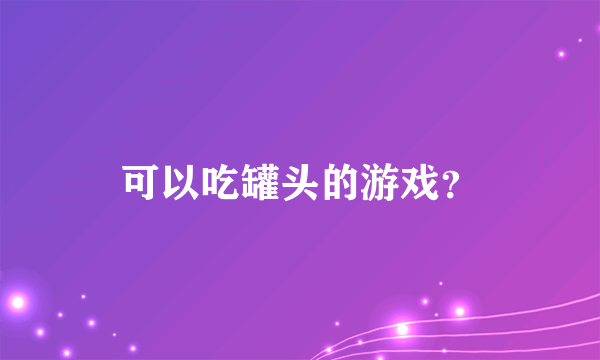 可以吃罐头的游戏？